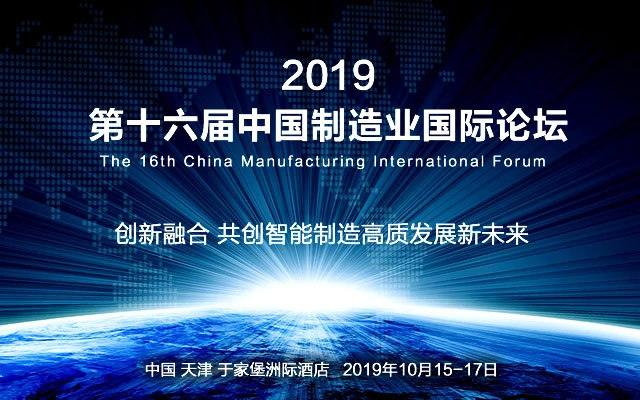 2019
第十六届中国制造业国际论坛
The 16th China Manufacturing International Forum

创新融合 共创智能制造高质发展新未来

中国 天津 于家堡洲际酒店 2019年10月15-17日